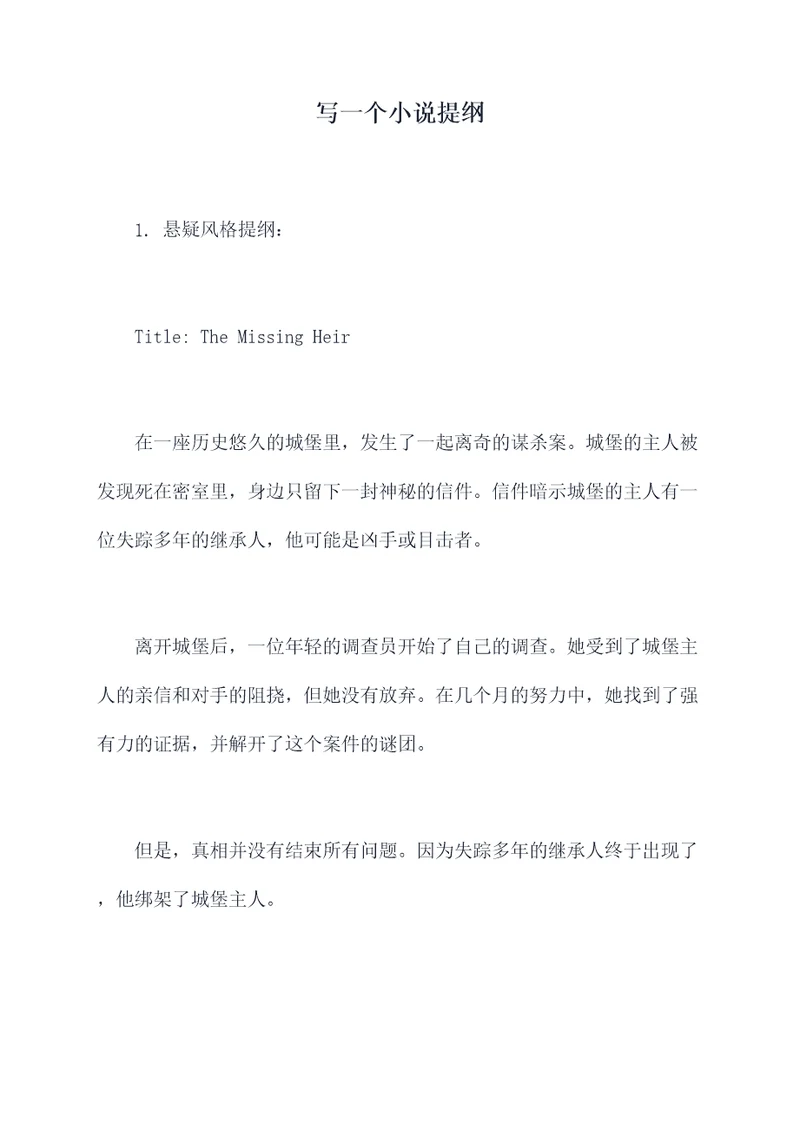 写一个小说提纲

1. 悬疑风格提纲：

Title: The Missing Heir

在一座历史悠久的城堡里，发生了一起离奇的谋杀案。城堡的主人被发现死在密室里，身边只留下一封神秘的信件。信件暗示城堡的主人有一位失踪多年的继承人，他可能是凶手或目击者。

离开城堡后，一位年轻的调查员开始了自己的调查。她受到了城堡主人的亲信和对手的阻挠，但她没有放弃。在几个月的努力中，她找到了强有力的证据，并解开了这个案件的谜团。

但是，真相并没有结束所有问题。因为失踪多年的继承人终于出现了，他绑架了城堡主人。